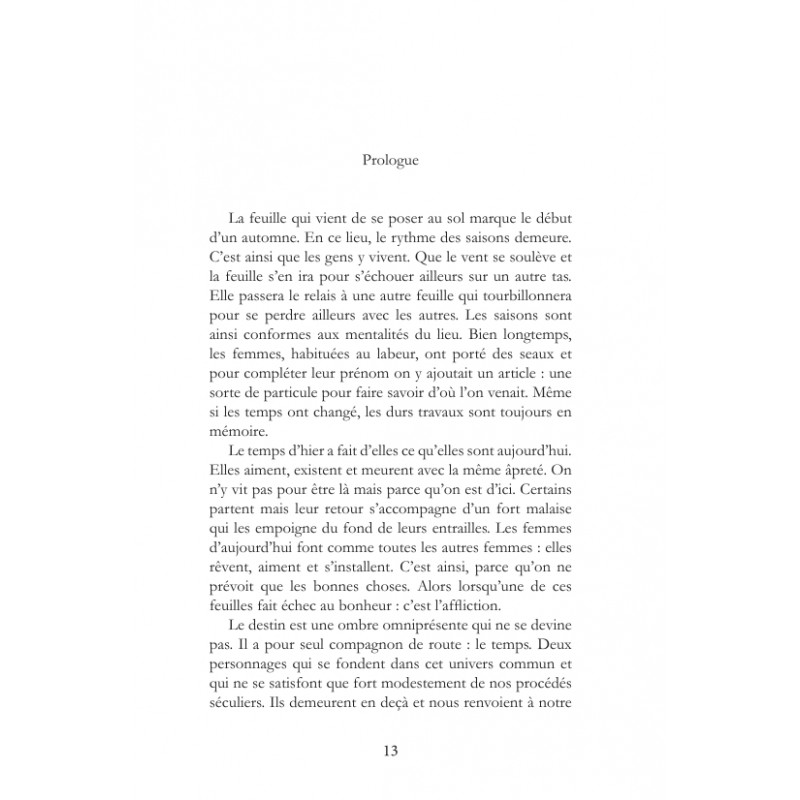 Prologue

La feuille qui vient de se poser au sol marque le début d'un automne. En ce lieu, le rythme des saisons demeure. C'est ainsi que les gens y vivent. Que le vent se soulève et la feuille s'en ira pour s'échouer ailleurs sur un autre tas. Elle passera le relais à une autre feuille qui tourbillonnera pour se perdre ailleurs avec les autres. Les saisons sont ainsi conformes aux mentalités du lieu. Bien longtemps, les femmes, habituées au labeur, ont porté des seaux et pour compléter leur prénom on y ajoutait un article : une sorte de particule pour faire savoir d'où l'on venait. Même si les temps ont changé, les durs travaux sont toujours en mémoire.

Le temps d'hier a fait d'elles ce qu'elles sont aujourd'hui. Elles aiment, existent et meurent avec la même âpreté. On n'y vit pas pour être là mais parce qu'on est d'ici. Certains partent mais leur retour s'accompagne d'un fort malaise qui les empoigne du fond de leurs entrailles. Les femmes d'aujourd'hui font comme toutes les autres femmes : elles rêvent, aiment et s'installent. C'est ainsi, parce qu'on ne prévoit que les bonnes choses. Alors lorsqu'une de ces feuilles fait échec au bonheur : c'est l'affliction.

Le destin est une ombre omniprésente qui ne se devine pas. Il a pour seul compagnon de route : le temps. Deux personnages qui se fondent dans cet univers commun et qui ne se satisfont que fort modestement de nos procédés séculiers. Ils demeurent en deçà et nous renvoient à notre

13